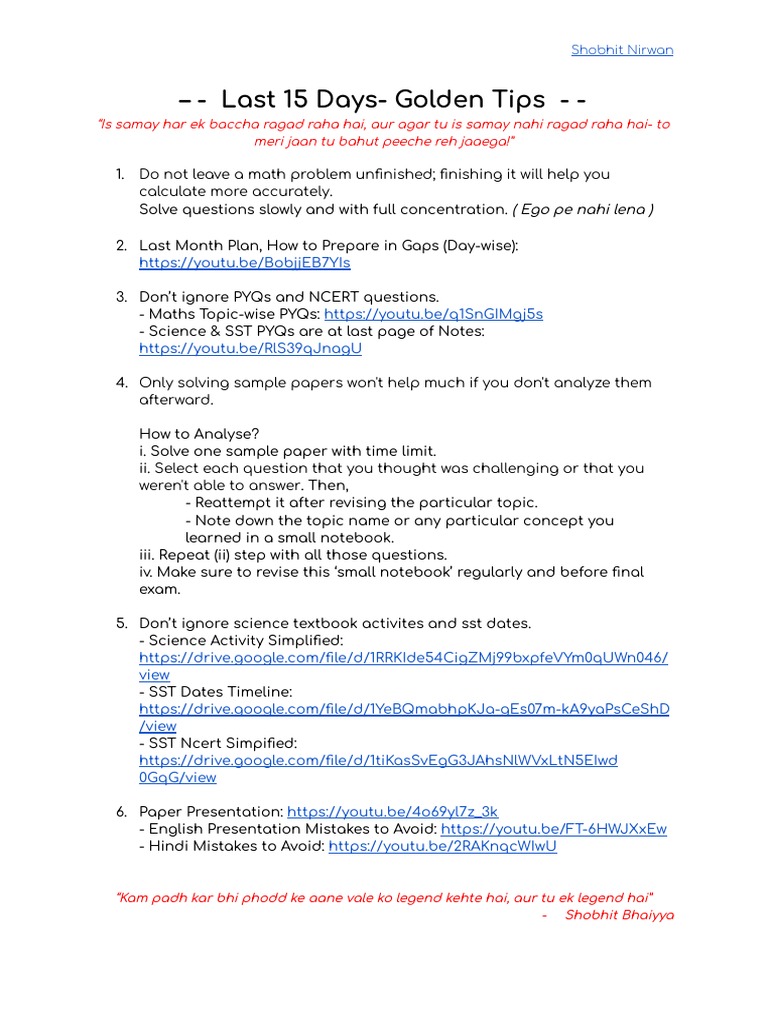 Shobhit Nirwan

– - Last 15 Days- Golden Tips - -

"Is samay har ek baccha ragad raha hai, aur agar tu is samay nahi ragad raha hai- to meri jaan tu bahut peeche reh jaaega!"

1. Do not leave a math problem unfinished; finishing it will help you calculate more accurately.
Solve questions slowly and with full concentration. ( Ego pe nahi lena )

2. Last Month Plan, How to Prepare in Gaps (Day-wise): https://youtu.be/BobjjEB7YIs

3. Don't ignore PYQs and NCERT questions.
- Maths Topic-wise PYQs: https://youtu.be/q1SnGIMgj5s
- Science & SST PYQs are at last page of Notes: https://youtu.be/RlS39qJnagU

4. Only solving sample papers won't help much if you don't analyze them afterward.

How to Analyse?
i. Solve one sample paper with time limit.
ii. Select each question that you thought was challenging or that you weren't able to answer. Then,
- Reattempt it after revising the particular topic.
- Note down the topic name or any particular concept you learned in a small notebook.
iii. Repeat (ii) step with all those questions.
iv. Make sure to revise this 'small notebook' regularly and before final exam.

5. Don't ignore science textbook activites and sst dates.
- Science Activity Simplified: https://drive.google.com/file/d/1RRKIde54CigZMj99bxpfeVYm0qUWn046/view
- SST Dates Timeline: https://drive.google.com/file/d/1YeBQmabhpKJa-gEs07m-kA9yaPsCeShD/view
- SST Ncert Simpified: https://drive.google.com/file/d/1tiKasSvEgG3JAhsNlWVxLtN5EIwd0GqG/view

6. Paper Presentation: https://youtu.be/4o69yl7z_3k
- English Presentation Mistakes to Avoid: https://youtu.be/FT-6HWJXxEw
- Hindi Mistakes to Avoid: https://youtu.be/2RAKnqcWIwU

"Kam padh kar bhi phodd ke aane vale ko legend kehte hai, aur tu ek legend hai"
- Shobhit Bhaiyya